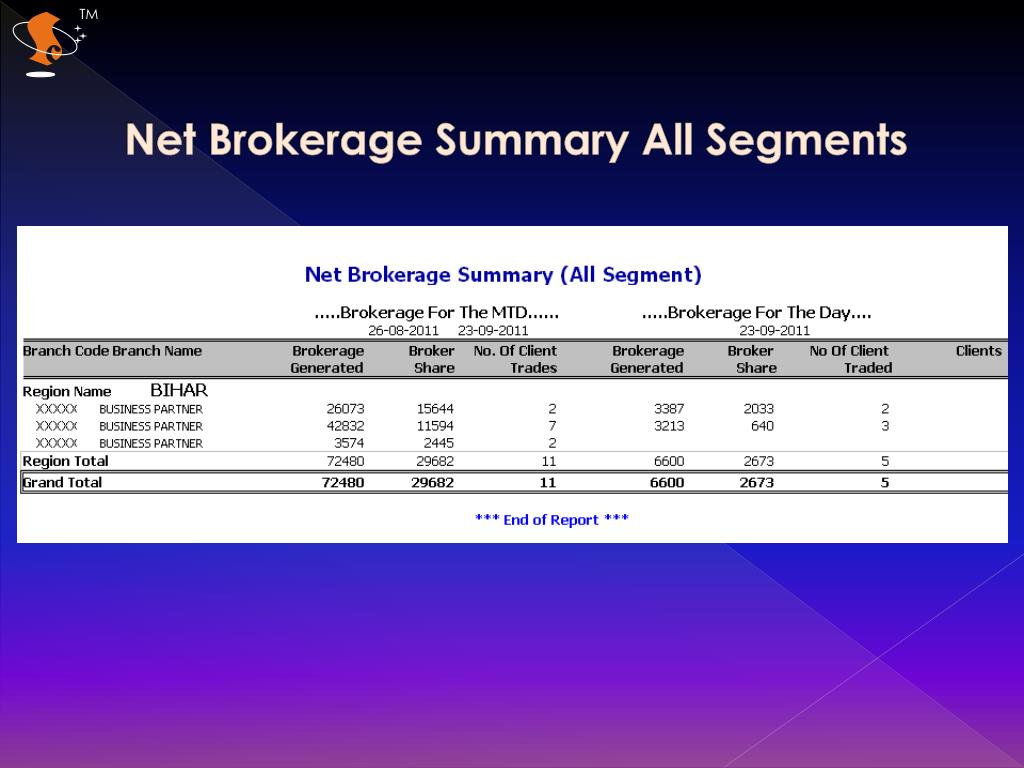 TM

Net Brokerage Summary All Segments

Net Brokerage Summary (All Segment)

.....Brokerage For The MTD...... 26-08-2011 23-09-2011

.....Brokerage For The Day.... 23-09-2011

| Branch Code | Branch Name | Brokerage Generated | Broker Share | No. Of Client Trades | Brokerage Generated | Broker Share | No Of Client Traded | Clients |
|---|---|---|---|---|---|---|---|---|
| Region Name | BIHAR | | | | | | | |
| XXXXX | BUSINESS PARTNER | 26073 | 15644 | 2 | 3387 | 2033 | 2 | |
| XXXXX | BUSINESS PARTNER | 42832 | 11594 | 7 | 3213 | 640 | 3 | |
| XXXXX | BUSINESS PARTNER | 3574 | 2445 | 2 | | | | |
| Region Total | | 72480 | 29682 | 11 | 6600 | 2673 | 5 | |
| Grand Total | | 72480 | 29682 | 11 | 6600 | 2673 | 5 | |

*** End of Report ***